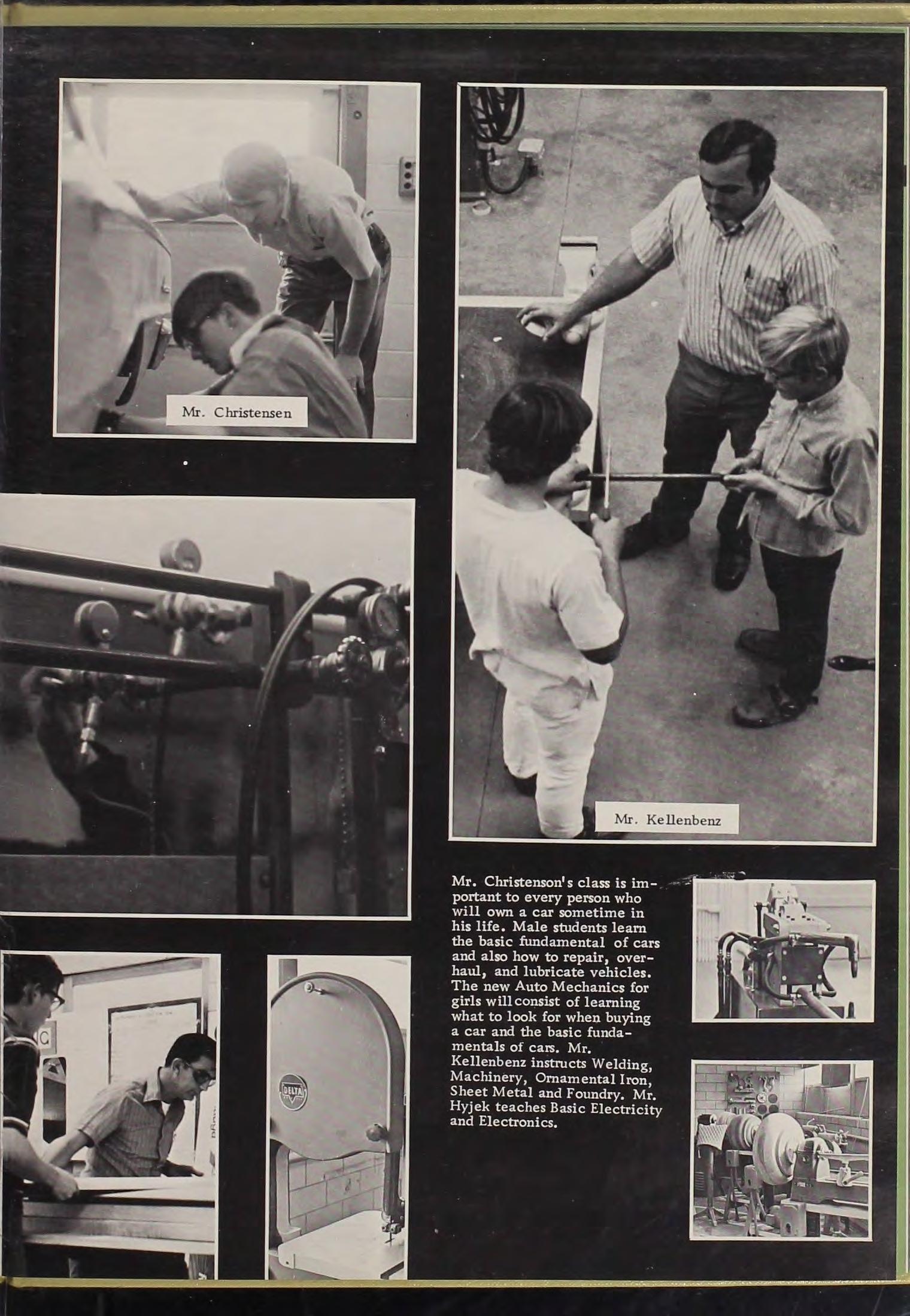 Mr. Christensen

Mr. Kellenbenz

Mr. Christenson's class is important to every person who will own a car sometime in his life. Male students learn the basic fundamental of cars and also how to repair, overhaul, and lubricate vehicles. The new Auto Mechanics for girls will consist of learning what to look for when buying a car and the basic fundamentals of cars. Mr. Kellenbenz instructs Welding, Machinery, Ornamental Iron, Sheet Metal and Foundry. Mr. Hyjek teaches Basic Electricity and Electronics.

DELTA